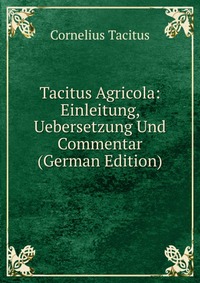 Cornelius Tacitus

Tacitus Agricola: Einleitung, Uebersetzung Und Commentar (German Edition)